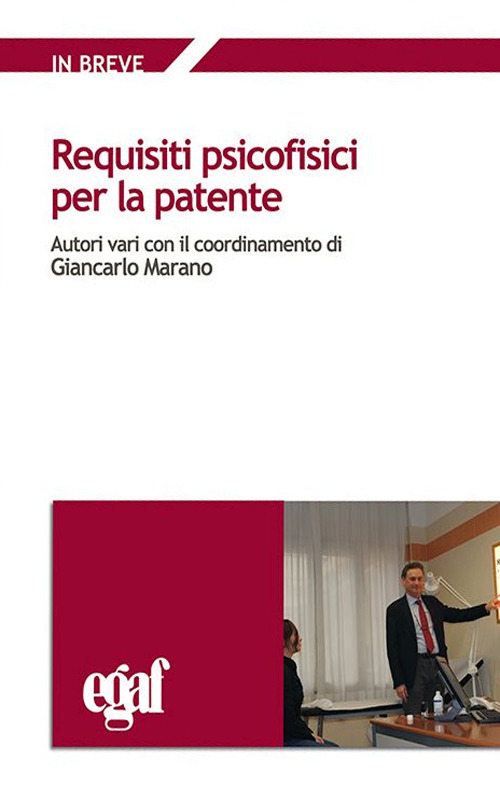 IN BREVE

Requisiti psicofisici per la patente

Autori vari con il coordinamento di Giancarlo Marano

egaf